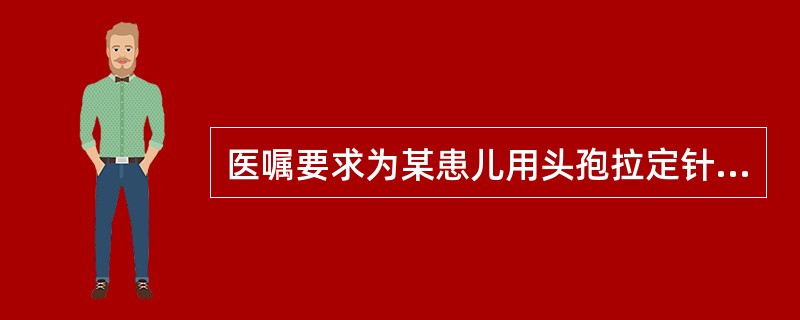 医嘱要求为某患儿用头孢拉定针...